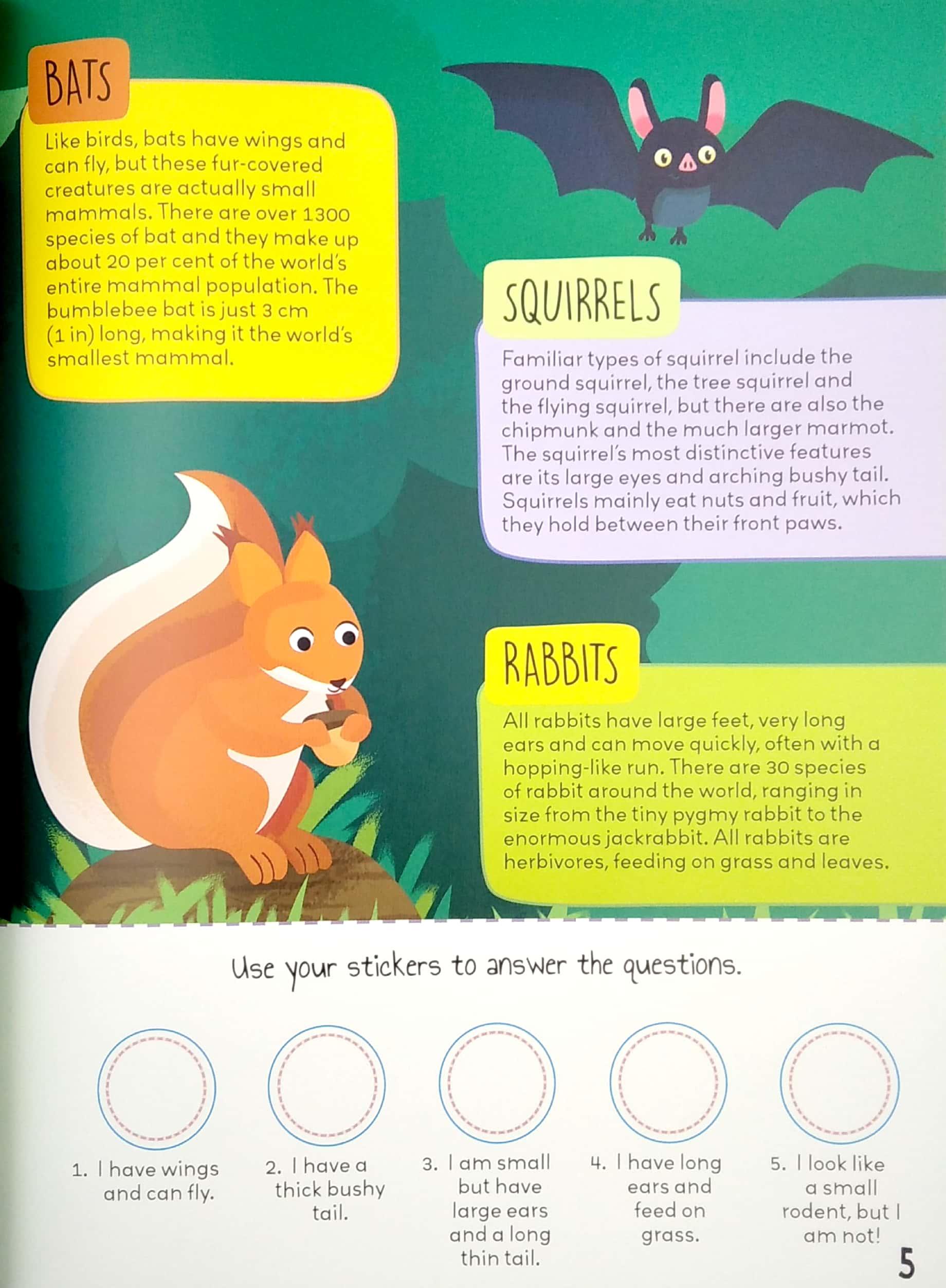 BATS

Like birds, bats have wings and can fly, but these fur-covered creatures are actually small mammals. There are over 1300 species of bat and they make up about 20 per cent of the world's entire mammal population. The bumblebee bat is just 3 cm (1 in) long, making it the world's smallest mammal.

SQUIRRELS

Familiar types of squirrel include the ground squirrel, the tree squirrel and the flying squirrel, but there are also the chipmunk and the much larger marmot. The squirrel's most distinctive features are its large eyes and arching bushy tail. Squirrels mainly eat nuts and fruit, which they hold between their front paws.

RABBITS

All rabbits have large feet, very long ears and can move quickly, often with a hopping-like run. There are 30 species of rabbit around the world, ranging in size from the tiny pygmy rabbit to the enormous jackrabbit. All rabbits are herbivores, feeding on grass and leaves.

Use your stickers to answer the questions.

1. I have wings and can fly.

2. I have a thick bushy tail.

3. I am small but have large ears and a long thin tail.

4. I have long ears and feed on grass.

5. I look like a small rodent, but I am not!

5